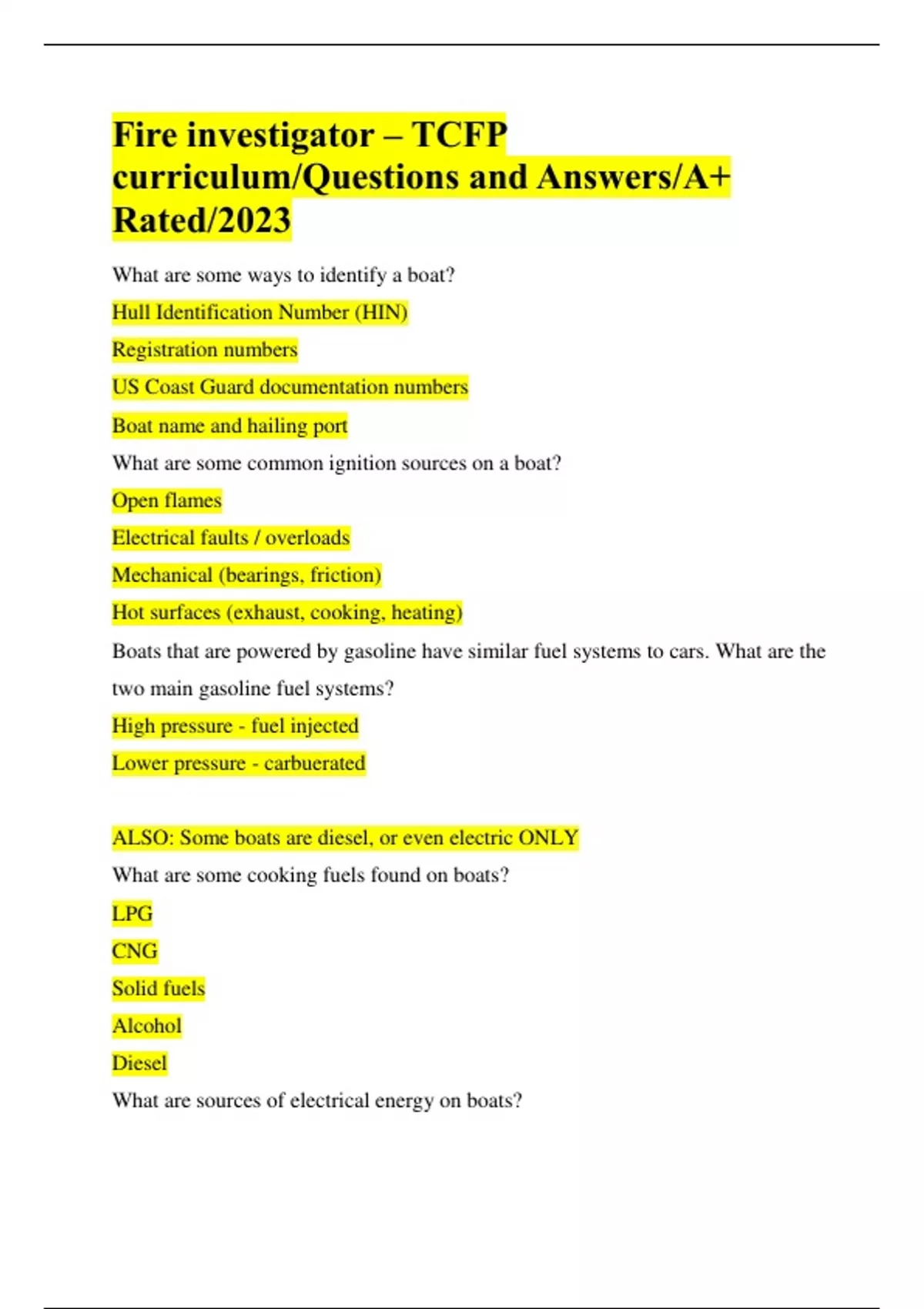 Fire investigator – TCFP curriculum/Questions and Answers/A+ Rated/2023

What are some ways to identify a boat?

Hull Identification Number (HIN)

Registration numbers

US Coast Guard documentation numbers

Boat name and hailing port

What are some common ignition sources on a boat?

Open flames

Electrical faults / overloads

Mechanical (bearings, friction)

Hot surfaces (exhaust, cooking, heating)

Boats that are powered by gasoline have similar fuel systems to cars. What are the two main gasoline fuel systems?

High pressure - fuel injected

Lower pressure - carbuerated

ALSO: Some boats are diesel, or even electric ONLY

What are some cooking fuels found on boats?

LPG

CNG

Solid fuels

Alcohol

Diesel

What are sources of electrical energy on boats?